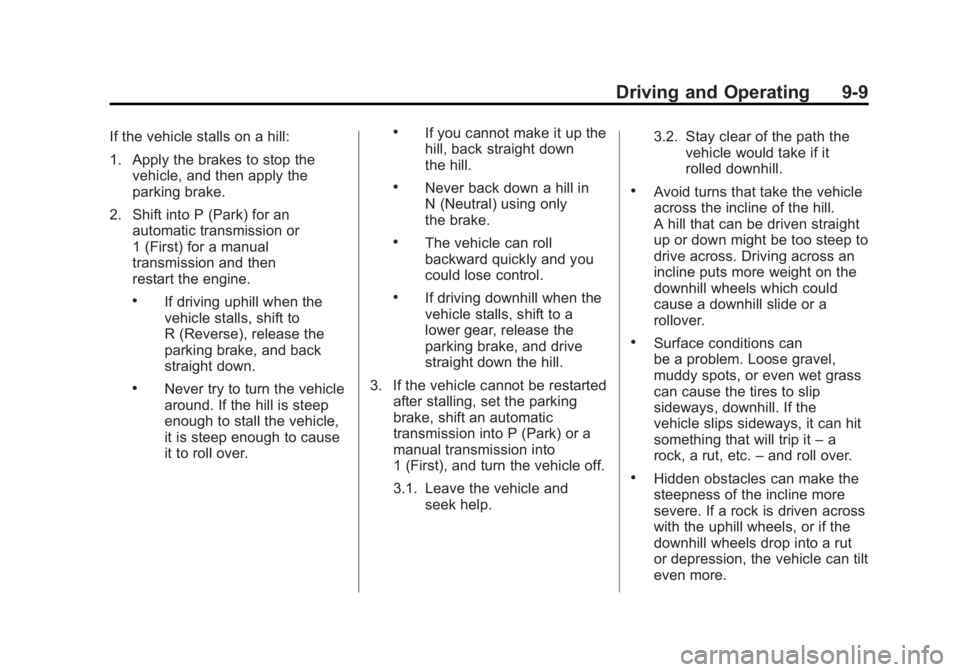 Driving and Operating 9-9

If the vehicle stalls on a hill:

1. Apply the brakes to stop the vehicle, and then apply the parking brake.

2. Shift into P (Park) for an automatic transmission or 1 (First) for a manual transmission and then restart the engine.

• If driving uphill when the vehicle stalls, shift to R (Reverse), release the parking brake, and back straight down.

• Never try to turn the vehicle around. If the hill is steep enough to stall the vehicle, it is steep enough to cause it to roll over.

• If you cannot make it up the hill, back straight down the hill.

• Never back down a hill in N (Neutral) using only the brake.

• The vehicle can roll backward quickly and you could lose control.

• If driving downhill when the vehicle stalls, shift to a lower gear, release the parking brake, and drive straight down the hill.

3. If the vehicle cannot be restarted after stalling, set the parking brake, shift an automatic transmission into P (Park) or a manual transmission into 1 (First), and turn the vehicle off.

3.1. Leave the vehicle and seek help.

3.2. Stay clear of the path the vehicle would take if it rolled downhill.

• Avoid turns that take the vehicle across the incline of the hill. A hill that can be driven straight up or down might be too steep to drive across. Driving across an incline puts more weight on the downhill wheels which could cause a downhill slide or a rollover.

• Surface conditions can be a problem. Loose gravel, muddy spots, or even wet grass can cause the tires to slip sideways, downhill. If the vehicle slips sideways, it can hit something that will trip it – a rock, a rut, etc. – and roll over.

• Hidden obstacles can make the steepness of the incline more severe. If a rock is driven across with the uphill wheels, or if the downhill wheels drop into a rut or depression, the vehicle can tilt even more.

carmanualsonline.info